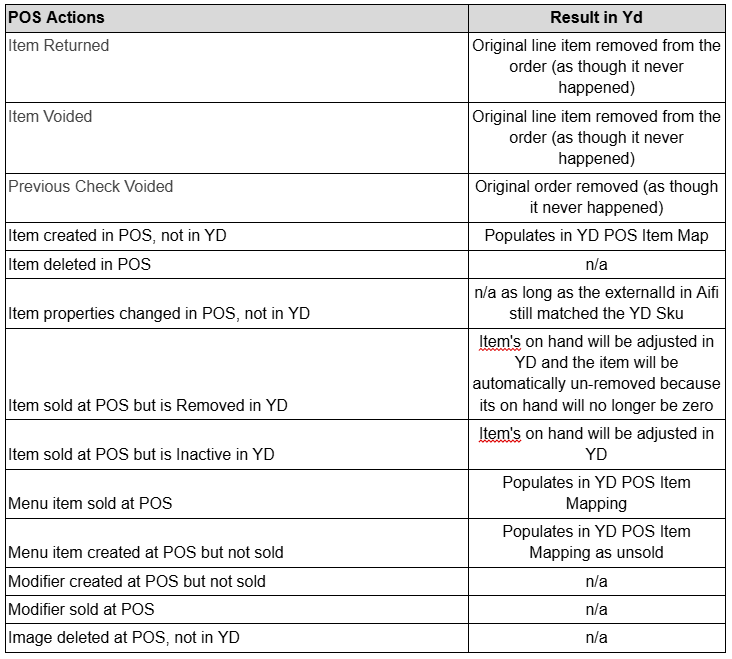 | POS Actions | Result in Yd |
|---|---|
| Item Returned | Original line item removed from the order (as though it never happened) |
| Item Voided | Original line item removed from the order (as though it never happened) |
| Previous Check Voided | Original order removed (as though it never happened) |
| Item created in POS, not in YD | Populates in YD POS Item Map |
| Item deleted in POS | n/a |
| Item properties changed in POS, not in YD | n/a as long as the externalId in Aifi still matched the YD Sku |
| Item sold at POS but is Removed in YD | Item's on hand will be adjusted in YD and the item will be automatically un-removed because its on hand will no longer be zero |
| Item sold at POS but is Inactive in YD | Item's on hand will be adjusted in YD |
| Menu item sold at POS | Populates in YD POS Item Mapping |
| Menu item created at POS but not sold | Populates in YD POS Item Mapping as unsold |
| Modifier created at POS but not sold | n/a |
| Modifier sold at POS | n/a |
| Image deleted at POS, not in YD | n/a |